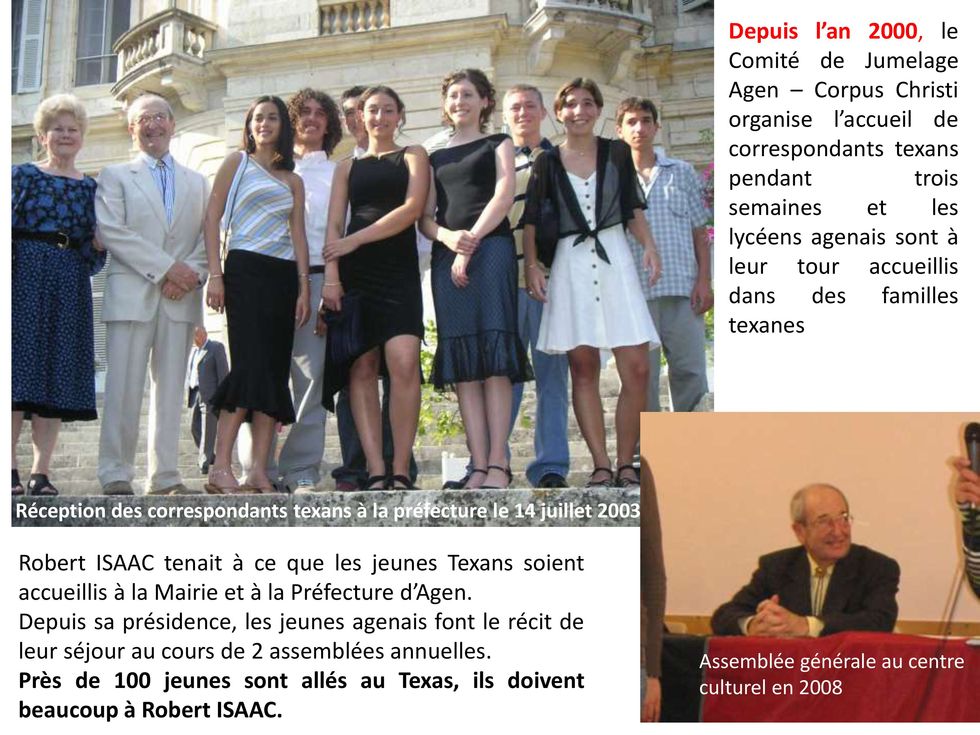 Depuis l'an 2000, le Comité de Jumelage Agen – Corpus Christi organise l'accueil de correspondants texans pendant trois semaines et les lycéens agenais sont à leur tour accueillis dans des familles texanes

Réception des correspondants texans à la préfecture le 14 juillet 2003

Robert ISAAC tenait à ce que les jeunes Texans soient accueillis à la Mairie et à la Préfecture d'Agen.

Depuis sa présidence, les jeunes agenais font le récit de leur séjour au cours de 2 assemblées annuelles.

Près de 100 jeunes sont allés au Texas, ils doivent beaucoup à Robert ISAAC.

Assemblée générale au centre culturel en 2008